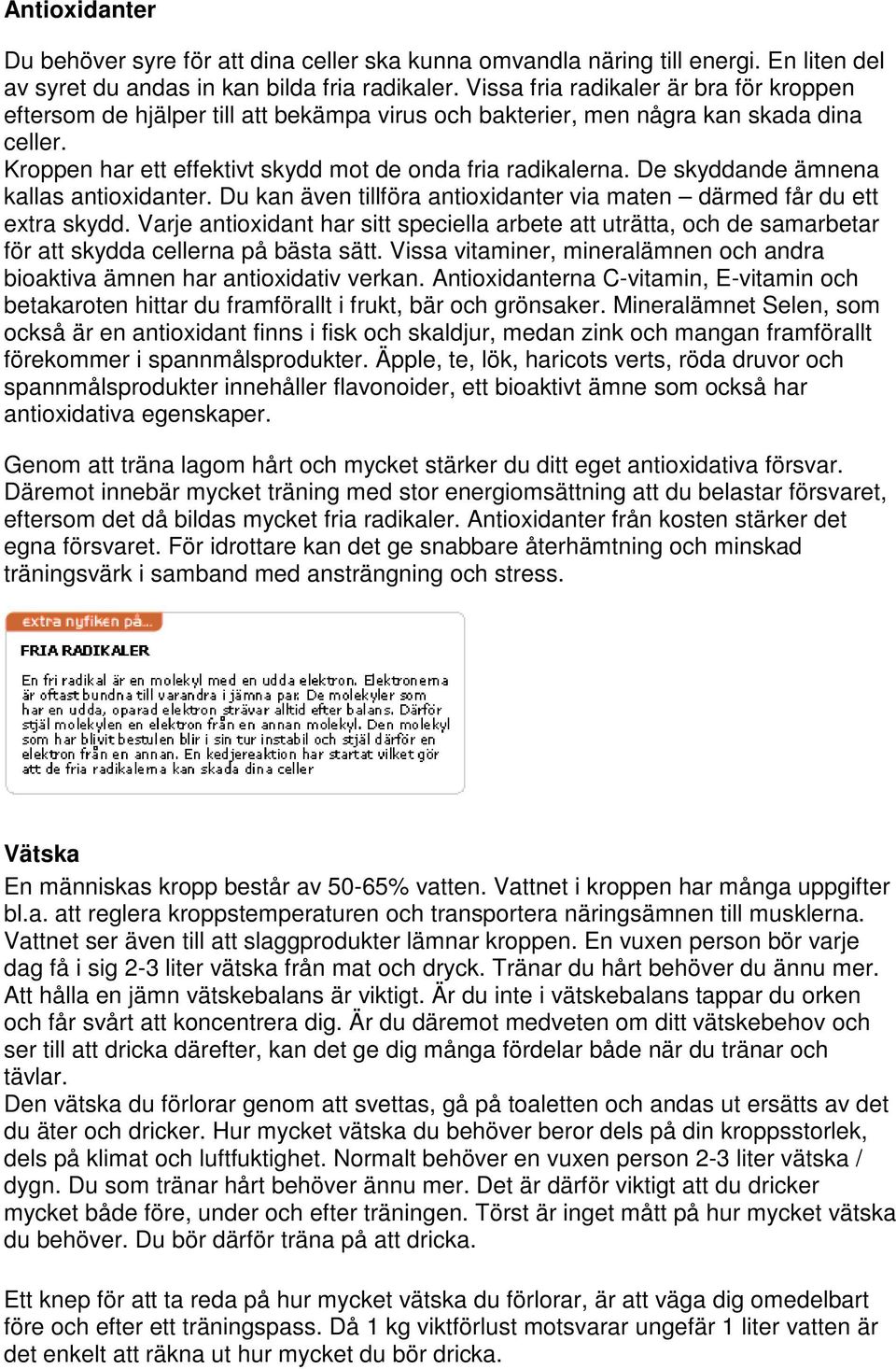 Antioxidanter

Du behöver syre för att dina celler ska kunna omvandla näring till energi. En liten del av syret du andas in kan bilda fria radikaler. Vissa fria radikaler är bra för kroppen eftersom de hjälper till att bekämpa virus och bakterier, men några kan skada dina celler.
Kroppen har ett effektivt skydd mot de onda fria radikalerna. De skyddande ämnena kallas antioxidanter. Du kan även tillföra antioxidanter via maten – därmed får du ett extra skydd. Varje antioxidant har sitt speciella arbete att uträtta, och de samarbetar för att skydda cellerna på bästa sätt. Vissa vitaminer, mineralämnen och andra bioaktiva ämnen har antioxidativ verkan. Antioxidanterna C-vitamin, E-vitamin och betakaroten hittar du framförallt i frukt, bär och grönsaker. Mineralämnet Selen, som också är en antioxidant finns i fisk och skaldjur, medan zink och mangan framförallt förekommer i spannmålsprodukter. Äpple, te, lök, haricots verts, röda druvor och spannmålsprodukter innehåller flavonoider, ett bioaktivt ämne som också har antioxidativa egenskaper.

Genom att träna lagom hårt och mycket stärker du ditt eget antioxidativa försvar. Däremot innebär mycket träning med stor energiomsättning att du belastar försvaret, eftersom det då bildas mycket fria radikaler. Antioxidanter från kosten stärker det egna försvaret. För idrottare kan det ge snabbare återhämtning och minskad träningsvärk i samband med ansträngning och stress.

extra nyfiken på...

FRIA RADIKALER

En fri radikal är en molekyl med en udda elektron. Elektronerna är oftast bundna till varandra i jämna par. De molekyler som har en udda, oparad elektron strävar alltid efter balans. Därför stjäl molekylen en elektron från en annan molekyl. Den molekyl som har blivit bestulen blir i sin tur instabil och stjäl därför en elektron från en annan. En kedjereaktion har startat vilket gör att de fria radikalerna kan skada dina celler

Vätska
En människas kropp består av 50-65% vatten. Vattnet i kroppen har många uppgifter bl.a. att reglera kroppstemperaturen och transportera näringsämnen till musklerna. Vattnet ser även till att slaggprodukter lämnar kroppen. En vuxen person bör varje dag få i sig 2-3 liter vätska från mat och dryck. Tränar du hårt behöver du ännu mer. Att hålla en jämn vätskebalans är viktigt. Är du inte i vätskebalans tappar du orken och får svårt att koncentrera dig. Är du däremot medveten om ditt vätskebehov och ser till att dricka därefter, kan det ge dig många fördelar både när du tränar och tävlar.
Den vätska du förlorar genom att svettas, gå på toaletten och andas ut ersätts av det du äter och dricker. Hur mycket vätska du behöver beror dels på din kroppsstorlek, dels på klimat och luftfuktighet. Normalt behöver en vuxen person 2-3 liter vätska / dygn. Du som tränar hårt behöver ännu mer. Det är därför viktigt att du dricker mycket både före, under och efter träningen. Törst är inget mått på hur mycket vätska du behöver. Du bör därför träna på att dricka.

Ett knep för att ta reda på hur mycket vätska du förlorar, är att väga dig omedelbart före och efter ett träningspass. Då 1 kg viktförlust motsvarar ungefär 1 liter vatten är det enkelt att räkna ut hur mycket du bör dricka.